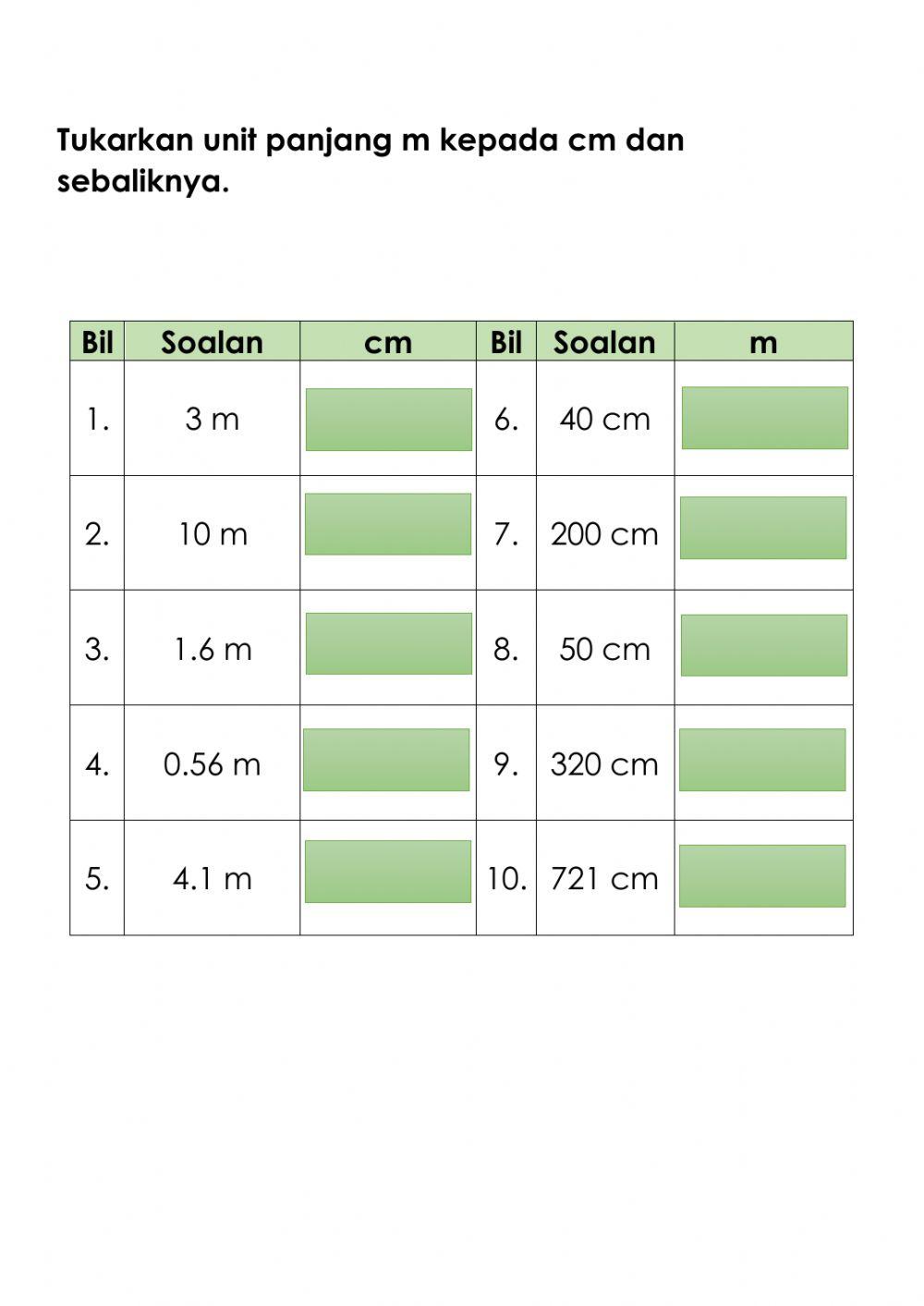 Tukarkan unit panjang m kepada cm dan sebaliknya.

| Bil | Soalan | cm | Bil | Soalan | m |
|---|---|---|---|---|---|
| 1. | 3 m | | 6. | 40 cm | |
| 2. | 10 m | | 7. | 200 cm | |
| 3. | 1.6 m | | 8. | 50 cm | |
| 4. | 0.56 m | | 9. | 320 cm | |
| 5. | 4.1 m | | 10. | 721 cm | |